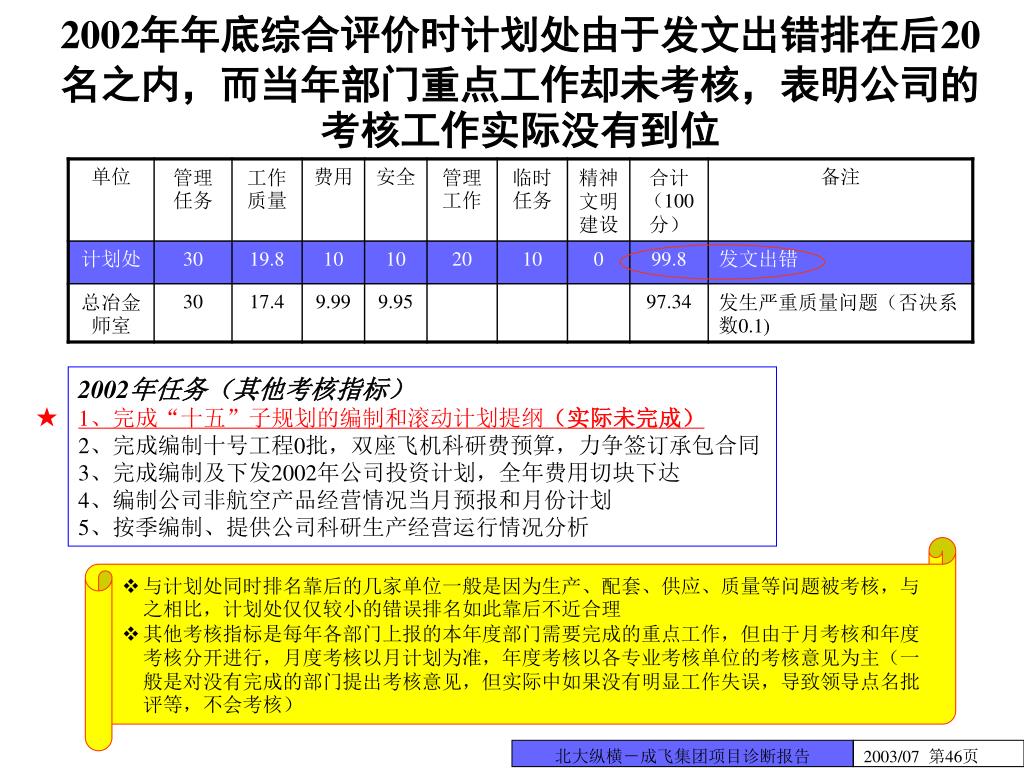 2002年年底综合评价时计划处由于发文出错排在后20名之内，而当年部门重点工作却未考核，表明公司的考核工作实际没有到位

| 单位 | 管理任务 | 工作质量 | 费用 | 安全 | 管理工作 | 临时任务 | 精神文明建设 | 合计（100分） | 备注 |
|---|---|---|---|---|---|---|---|---|---|
| 计划处 | 30 | 19.8 | 10 | 10 | 20 | 10 | 0 | 99.8 | 发文出错 |
| 总冶金师室 | 30 | 17.4 | 9.99 | 9.95 | | | | 97.34 | 发生严重质量问题（否决系数0.1) |

2002年任务（其他考核指标）
★ 1、完成“十五”子规划的编制和滚动计划提纲（实际未完成）
2、完成编制十号工程0批，双座飞机科研费预算，力争签订承包合同
3、完成编制及下发2002年公司投资计划，全年费用切块下达
4、编制公司非航空产品经营情况当月预报和月份计划
5、按季编制、提供公司科研生产经营运行情况分析

❖ 与计划处同时排名靠后的几家单位一般是因为生产、配套、供应、质量等问题被考核，与之相比，计划处仅仅较小的错误排名如此靠后不近合理
❖ 其他考核指标是每年各部门上报的本年度部门需要完成的重点工作，但由于月考核和年度考核分开进行，月度考核以月计划为准，年度考核以各专业考核单位的考核意见为主（一般是对没有完成的部门提出考核意见，但实际中如果没有明显工作失误，导致领导点名批评等，不会考核）

北大纵横－成飞集团项目诊断报告 2003/07 第46页